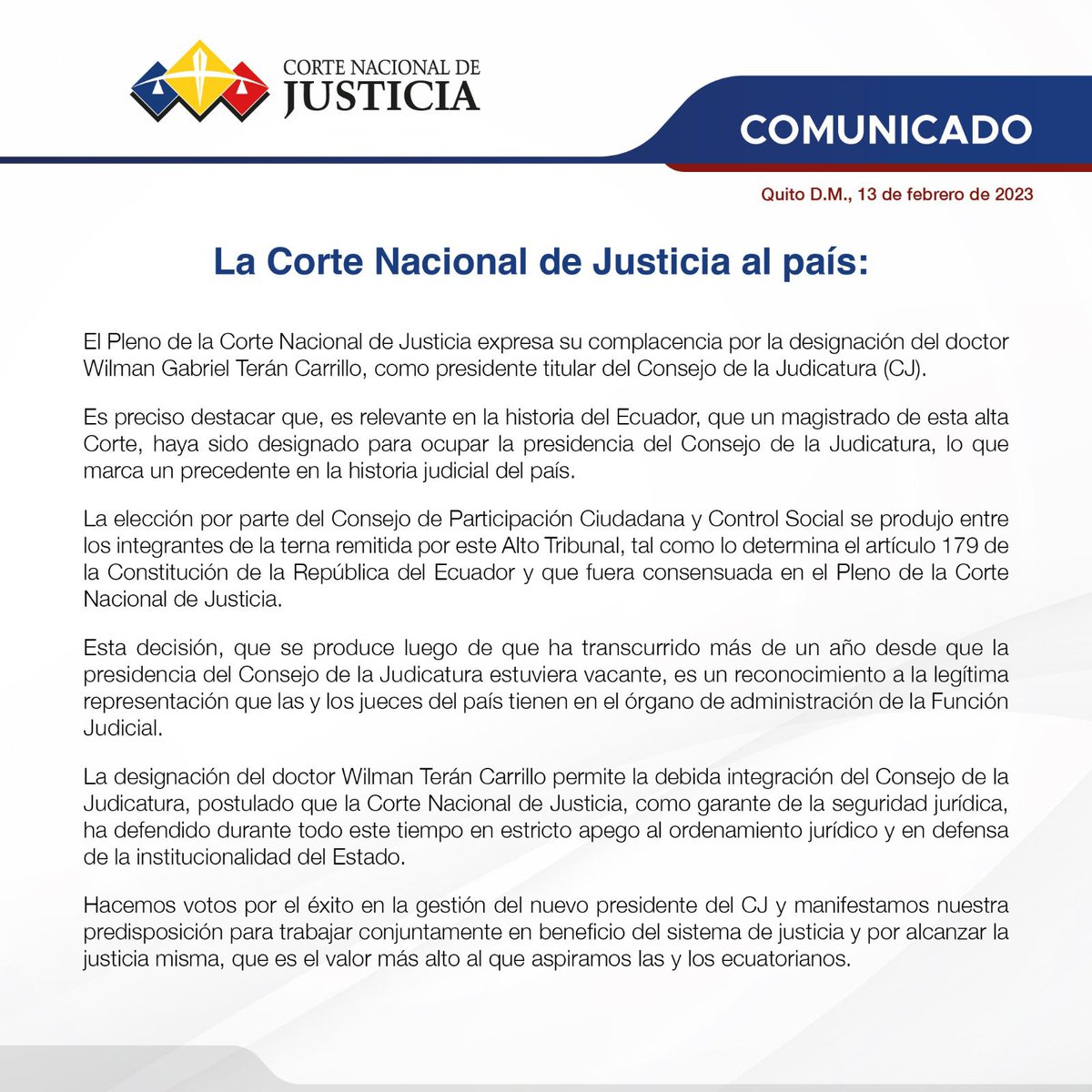 CORTE NACIONAL DE
JUSTICIA

COMUNICADO

Quito D.M., 13 de febrero de 2023

La Corte Nacional de Justicia al país:

El Pleno de la Corte Nacional de Justicia expresa su complacencia por la designación del doctor Wilman Gabriel Terán Carrillo, como presidente titular del Consejo de la Judicatura (CJ).

Es preciso destacar que, es relevante en la historia del Ecuador, que un magistrado de esta alta Corte, haya sido designado para ocupar la presidencia del Consejo de la Judicatura, lo que marca un precedente en la historia judicial del país.

La elección por parte del Consejo de Participación Ciudadana y Control Social se produjo entre los integrantes de la terna remitida por este Alto Tribunal, tal como lo determina el artículo 179 de la Constitución de la República del Ecuador y que fuera consensuada en el Pleno de la Corte Nacional de Justicia.

Esta decisión, que se produce luego de que ha transcurrido más de un año desde que la presidencia del Consejo de la Judicatura estuviera vacante, es un reconocimiento a la legítima representación que las y los jueces del país tienen en el órgano de administración de la Función Judicial.

La designación del doctor Wilman Terán Carrillo permite la debida integración del Consejo de la Judicatura, postulado que la Corte Nacional de Justicia, como garante de la seguridad jurídica, ha defendido durante todo este tiempo en estricto apego al ordenamiento jurídico y en defensa de la institucionalidad del Estado.

Hacemos votos por el éxito en la gestión del nuevo presidente del CJ y manifestamos nuestra predisposición para trabajar conjuntamente en beneficio del sistema de justicia y por alcanzar la justicia misma, que es el valor más alto al que aspiramos las y los ecuatorianos.